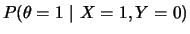 $P(\theta = 1 \mid X = 1, Y = 0)$